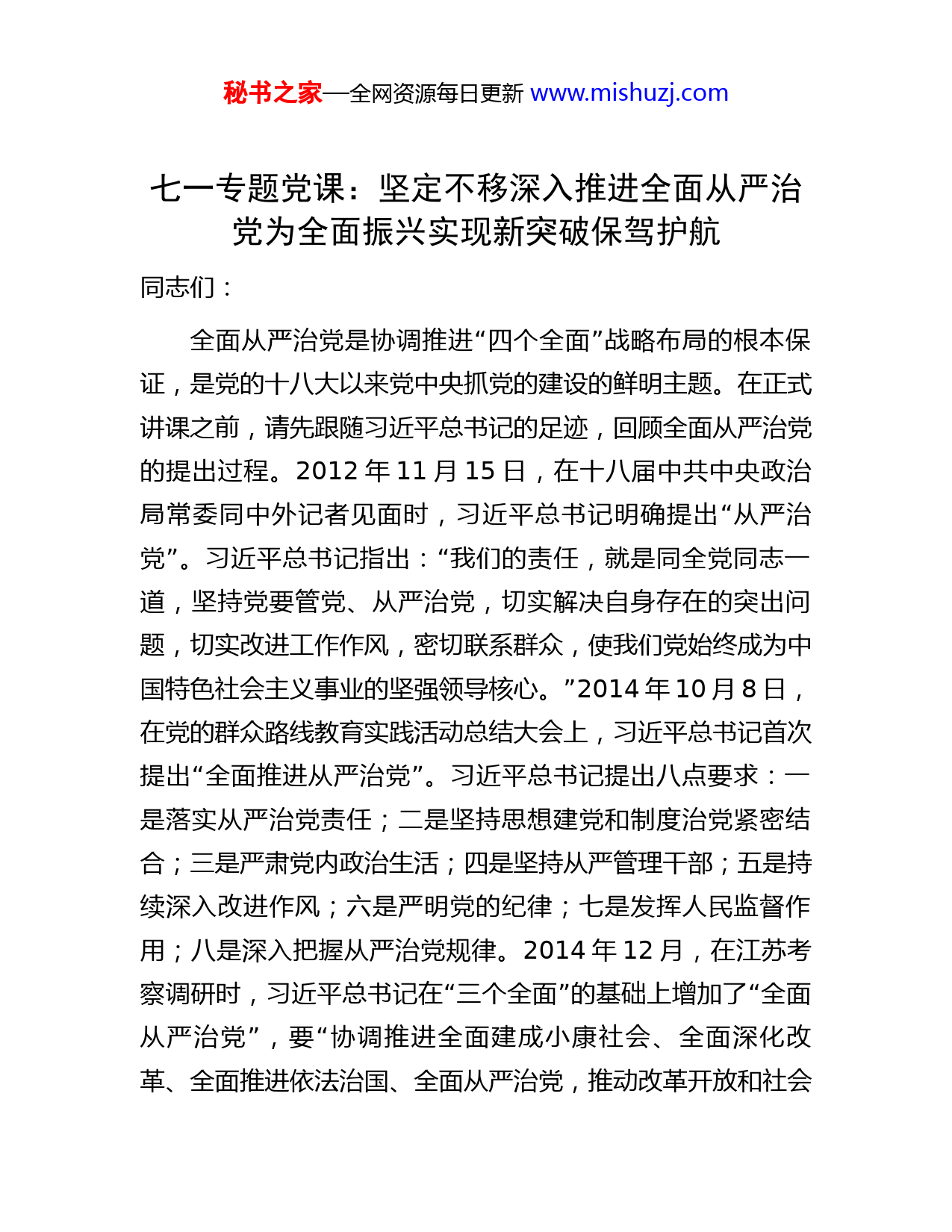 秘书之家—全网资源每日更新 www.mishuzj.com

七一专题党课：坚定不移深入推进全面从严治党为全面振兴实现新突破保驾护航

同志们：

全面从严治党是协调推进“四个全面”战略布局的根本保证，是党的十八大以来党中央抓党的建设的鲜明主题。在正式讲课之前，请先跟随习近平总书记的足迹，回顾全面从严治党的提出过程。2012 年 11 月 15 日，在十八届中共中央政治局常委同中外记者见面时，习近平总书记明确提出“从严治党”。习近平总书记指出：“我们的责任，就是同全党同志一道，坚持党要管党、从严治党，切实解决自身存在的突出问题，切实改进工作作风，密切联系群众，使我们党始终成为中国特色社会主义事业的坚强领导核心。”2014 年 10 月 8 日，在党的群众路线教育实践活动总结大会上，习近平总书记首次提出“全面推进从严治党”。习近平总书记提出八点要求：一是落实从严治党责任；二是坚持思想建党和制度治党紧密结合；三是严肃党内政治生活；四是坚持从严管理干部；五是持续深入改进作风；六是严明党的纪律；七是发挥人民监督作用；八是深入把握从严治党规律。2014 年 12 月，在江苏考察调研时，习近平总书记在“三个全面”的基础上增加了“全面从严治党”，要“协调推进全面建成小康社会、全面深化改革、全面推进依法治国、全面从严治党，推动改革开放和社会